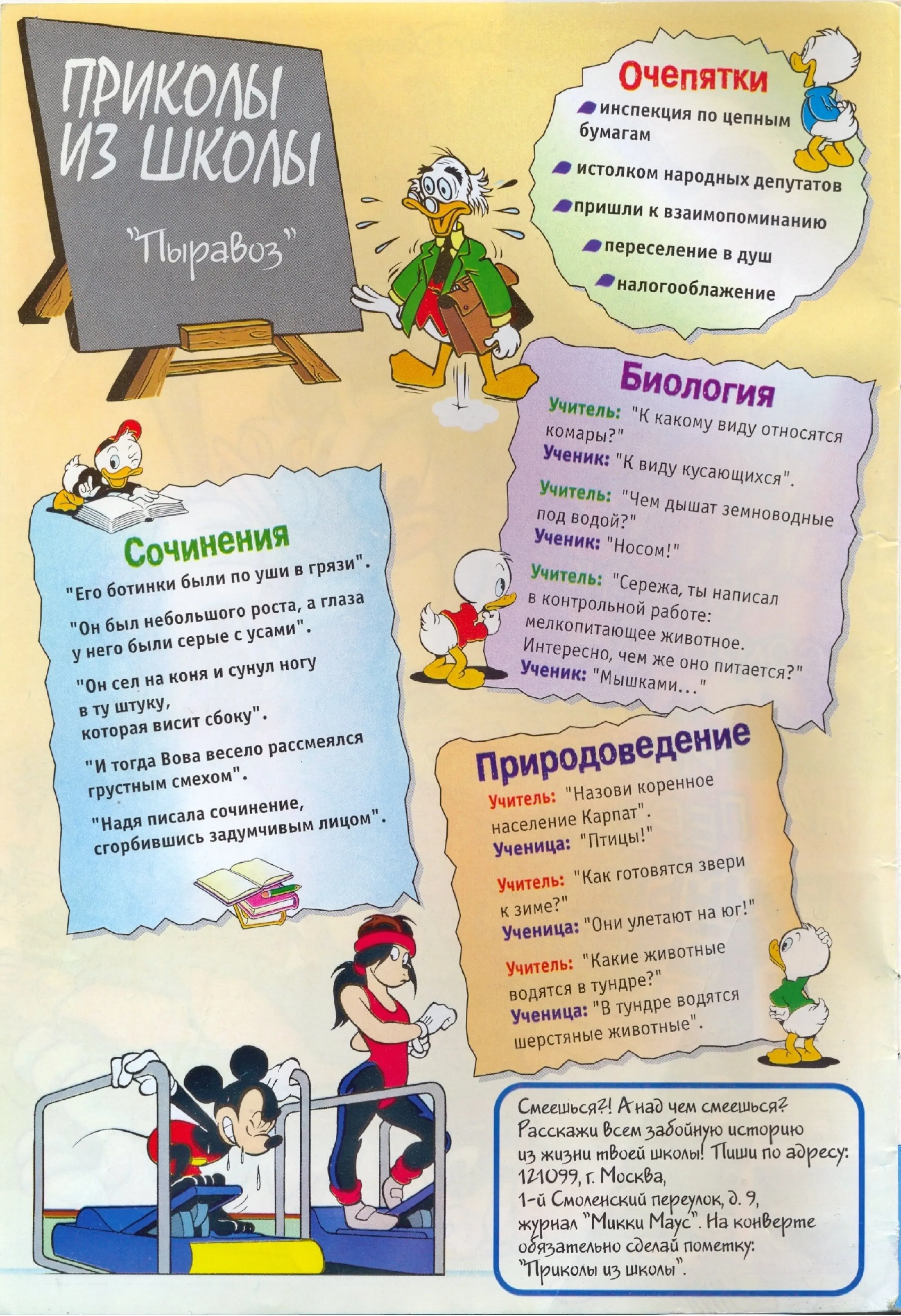 ПРИКОЛЫ ИЗ ШКОЛЫ

"Пыравоз"

Очепятки

инспекция по цепным бумагам

истолком народных депутатов

пришли к взаимопоминанию

переселение в душ

налогооблажение

Биология

Учитель: "К какому виду относятся комары?"
Ученик: "К виду кусающихся".

Учитель: "Чем дышат земноводные под водой?"
Ученик: "Носом!"

Учитель: "Сережа, ты написал в контрольной работе: мелкопитающее животное. Интересно, чем же оно питается?"
Ученик: "Мышками..."

Сочинения

"Его ботинки были по уши в грязи".

"Он был небольшого роста, а глаза у него были серые с усами".

"Он сел на коня и сунул ногу в ту штуку, которая висит сбоку".

"И тогда Вова весело рассмеялся грустным смехом".

"Надя писала сочинение, сгорбившись задумчивым лицом".

Природоведение

Учитель: "Назови коренное население Карпат".
Ученица: "Птицы!"

Учитель: "Как готовятся звери к зиме?"
Ученица: "Они улетают на юг!"

Учитель: "Какие животные водятся в тундре?"
Ученица: "В тундре водятся шерстяные животные".

Смеешься?! А над чем смеешься? Расскажи всем забойную историю из жизни твоей школы! Пиши по адресу: 121099, г. Москва, 1-й Смоленский переулок, д. 9, журнал "Микки Маус". На конверте обязательно сделай пометку: "Приколы из школы".